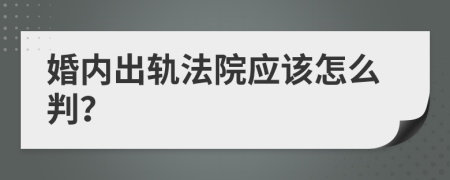 婚内出轨法院应该怎么判?